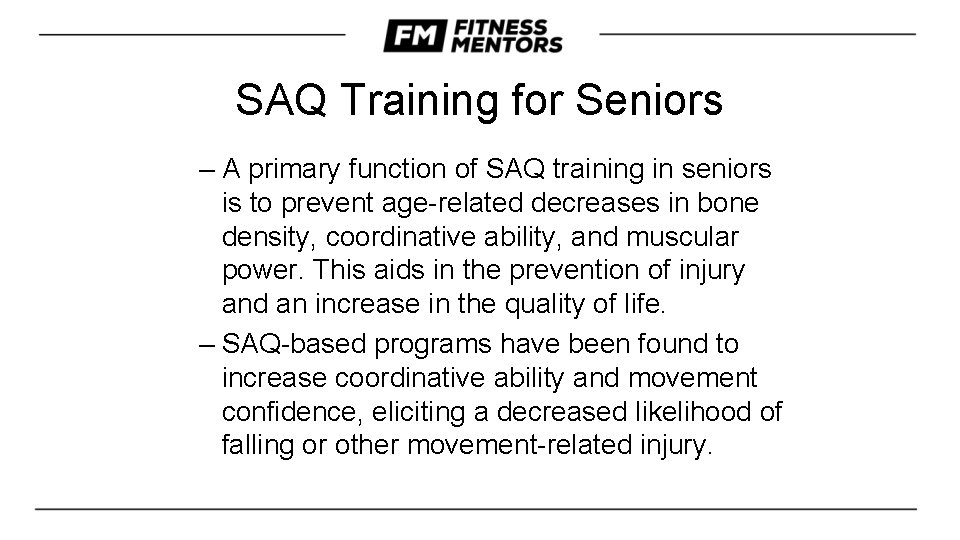 FM FITNESS MENTORS

SAQ Training for Seniors

– A primary function of SAQ training in seniors is to prevent age-related decreases in bone density, coordinative ability, and muscular power. This aids in the prevention of injury and an increase in the quality of life.

– SAQ-based programs have been found to increase coordinative ability and movement confidence, eliciting a decreased likelihood of falling or other movement-related injury.